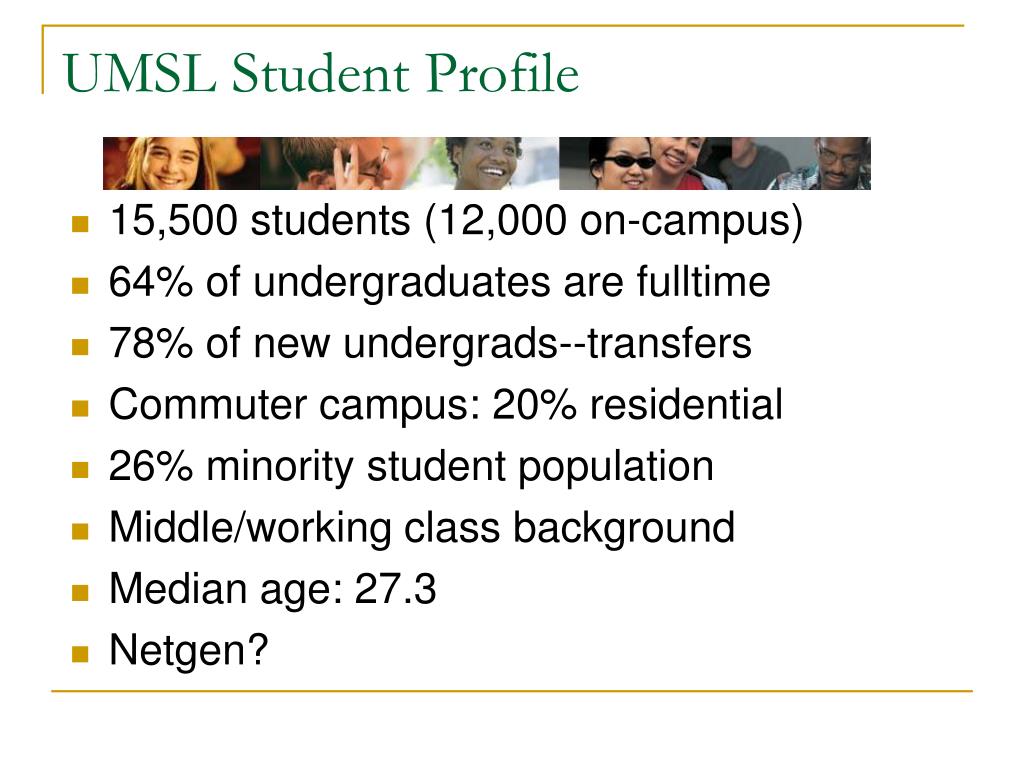 UMSL Student Profile

- 15,500 students (12,000 on-campus)
- 64% of undergraduates are fulltime
- 78% of new undergrads--transfers
- Commuter campus: 20% residential
- 26% minority student population
- Middle/working class background
- Median age: 27.3
- Netgen?